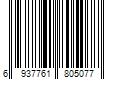 6 937761 805077